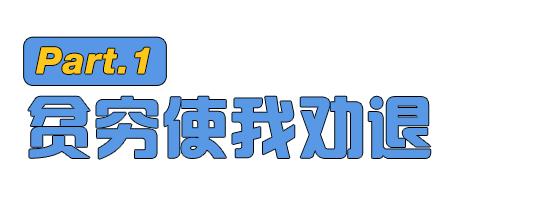 Part.1
贫穷使我劝退